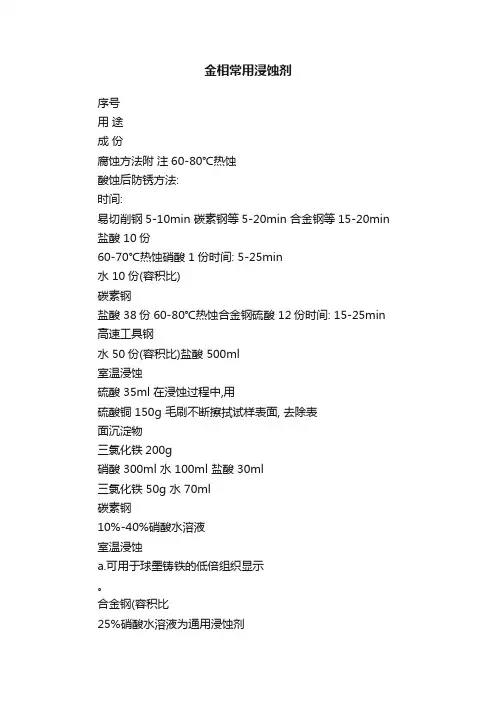 金相常用浸蚀剂

序号

用 途

成 份

腐蚀方法附 注 60-80℃热蚀

酸蚀后防锈方法:

时间:

易切削钢 5-10min 碳素钢等 5-20min 合金钢等 15-20min

盐酸 10 份

60-70℃热蚀硝酸 1 份时间: 5-25min

水 10 份(容积比)

碳素钢

盐酸 38 份 60-80℃热蚀合金钢硫酸 12 份时间: 15-25min

高速工具钢

水 50 份(容积比)盐酸 500ml

室温浸蚀

硫酸 35ml 在浸蚀过程中,用

硫酸铜 150g 毛刷不断擦拭试样表面, 去除表

面沉淀物

三氯化铁 200g

硝酸 300ml 水 100ml 盐酸 30ml

三氯化铁 50g 水 70ml

碳素钢

10%-40%硝酸水溶液

室温浸蚀

a.可用于球墨铸铁的低倍组织显示

。

合金钢(容积比

25%硝酸水溶液为通用浸蚀剂